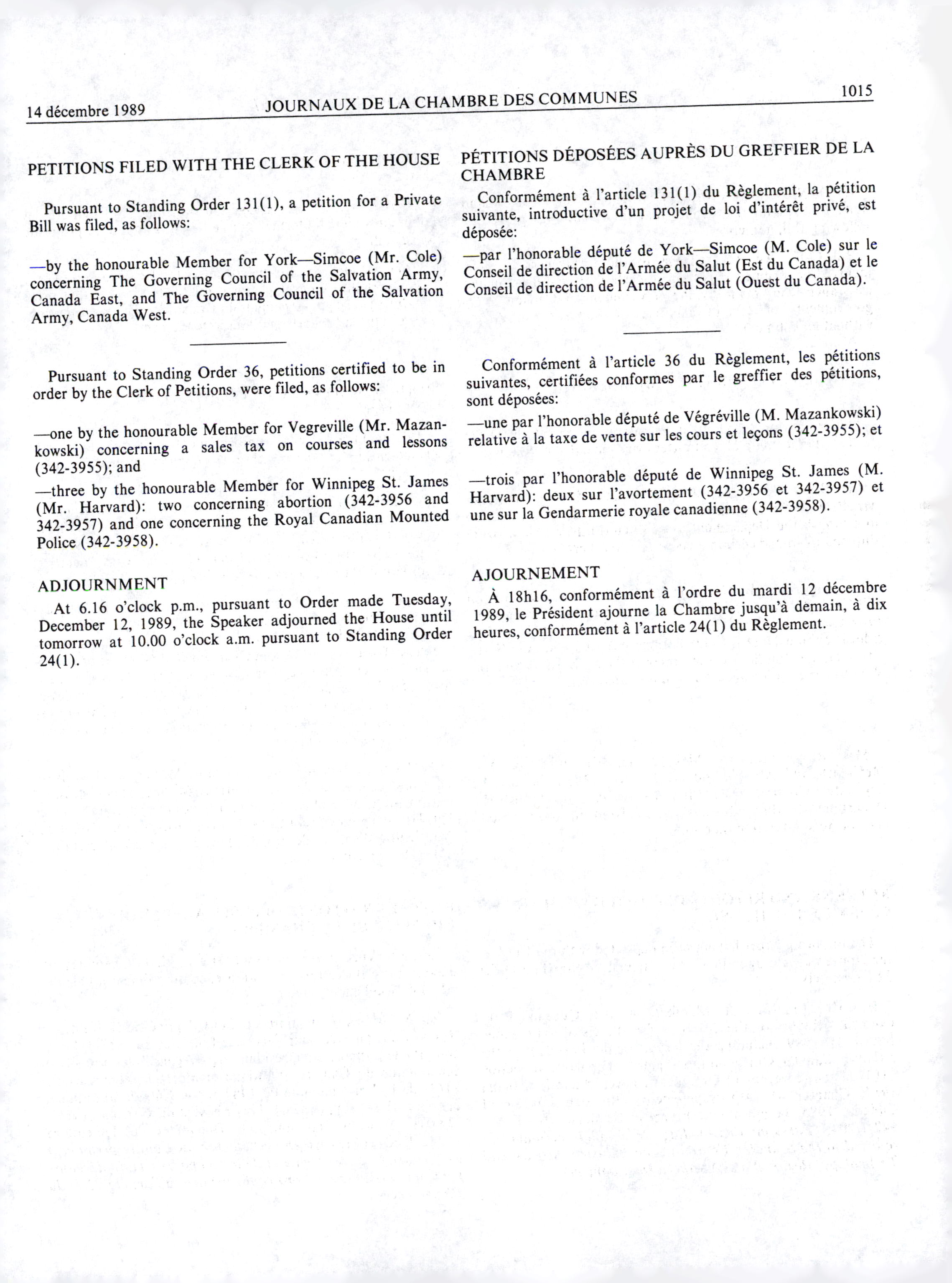 14 décembre 1989 JOURNAUX DE LA CHAMBRE DES COMMUNES 1015

PETITIONS FILED WITH THE CLERK OF THE HOUSE

Pursuant to Standing Order 131(1), a petition for a Private Bill was filed, as follows:

—by the honourable Member for York—Simcoe (Mr. Cole) concerning The Governing Council of the Salvation Army, Canada East, and The Governing Council of the Salvation Army, Canada West.

Pursuant to Standing Order 36, petitions certified to be in order by the Clerk of Petitions, were filed, as follows:

—one by the honourable Member for Vegreville (Mr. Mazankowski) concerning a sales tax on courses and lessons (342-3955); and

—three by the honourable Member for Winnipeg St. James (Mr. Harvard): two concerning abortion (342-3956 and 342-3957) and one concerning the Royal Canadian Mounted Police (342-3958).

ADJOURNMENT

At 6.16 o'clock p.m., pursuant to Order made Tuesday, December 12, 1989, the Speaker adjourned the House until tomorrow at 10.00 o'clock a.m. pursuant to Standing Order 24(1).

PÉTITIONS DÉPOSÉES AUPRÈS DU GREFFIER DE LA CHAMBRE

Conformément à l'article 131(1) du Règlement, la pétition suivante, introductive d'un projet de loi d'intérêt privé, est déposée:

—par l'honorable député de York—Simcoe (M. Cole) sur le Conseil de direction de l'Armée du Salut (Est du Canada) et le Conseil de direction de l'Armée du Salut (Ouest du Canada).

Conformément à l'article 36 du Règlement, les pétitions suivantes, certifiées conformes par le greffier des pétitions, sont déposées:

—une par l'honorable député de Végréville (M. Mazankowski) relative à la taxe de vente sur les cours et leçons (342-3955); et

—trois par l'honorable député de Winnipeg St. James (M. Harvard): deux sur l'avortement (342-3956 et 342-3957) et une sur la Gendarmerie royale canadienne (342-3958).

AJOURNEMENT

À 18h16, conformément à l'ordre du mardi 12 décembre 1989, le Président ajourne la Chambre jusqu'à demain, à dix heures, conformément à l'article 24(1) du Règlement.